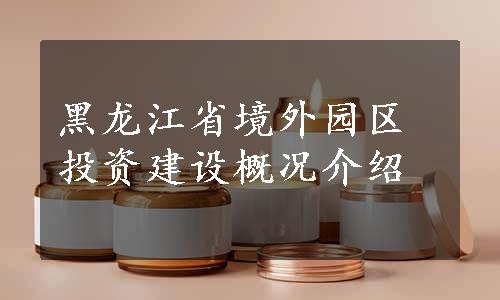 黑龙江省境外园区投资建设概况介绍